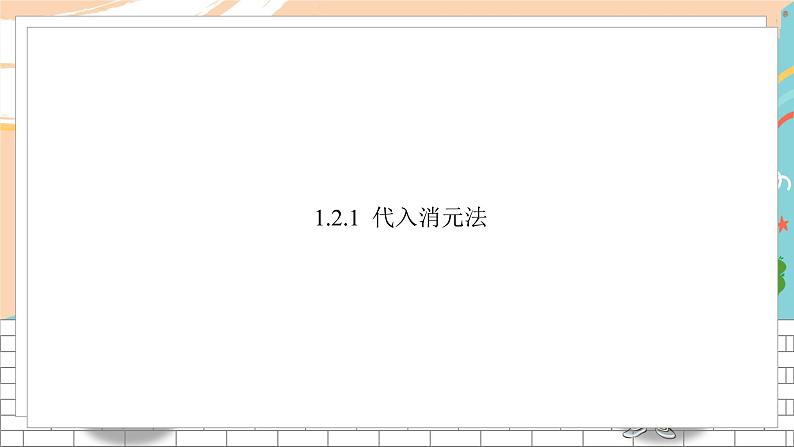 1.2.1 代入消元法